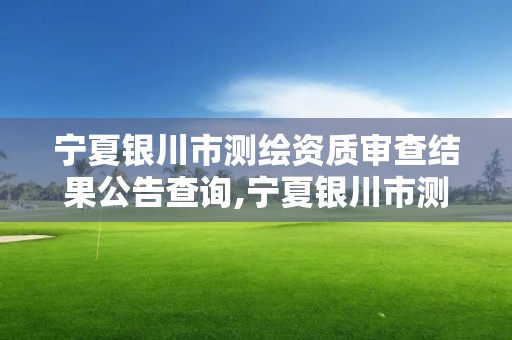 宁夏银川市测绘资质审查结果公告查询,宁夏银川市测